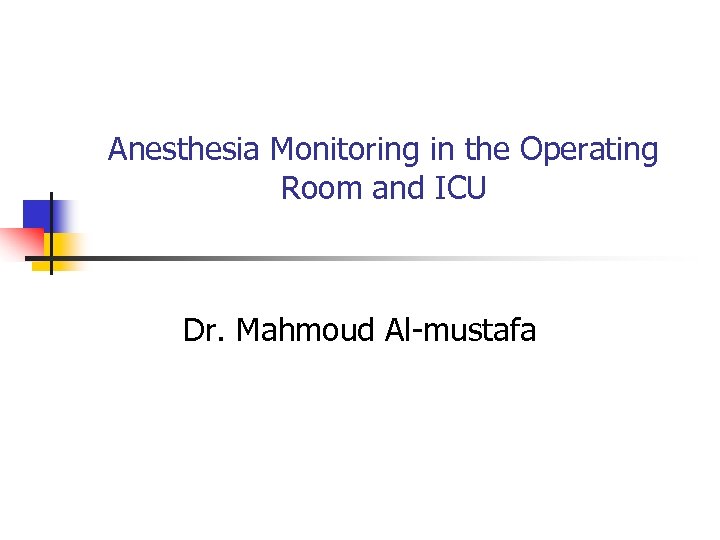 Anesthesia Monitoring in the Operating Room and ICU

Dr. Mahmoud Al-mustafa